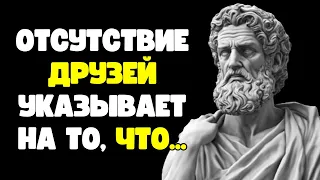 ОТСУТСТВИЕ ДРУЗЕЙ УКАЗЫВАЕТ НА ТО, ЧТО...